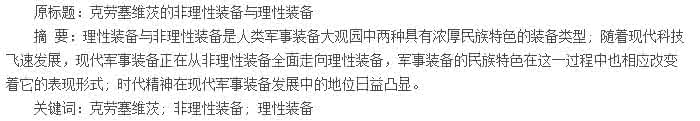 原标题：克劳塞维茨的非理性装备与理性装备

摘 要：理性装备与非理性装备是人类军事装备大观园中两种具有浓厚民族特色的装备类型；随着现代科技飞速发展，现代军事装备正在从非理性装备全面走向理性装备，军事装备的民族特色在这一过程中也相应改变着它的表现形式；时代精神在现代军事装备发展中的地位日益凸显。

关键词：克劳塞维茨；非理性装备；理性装备